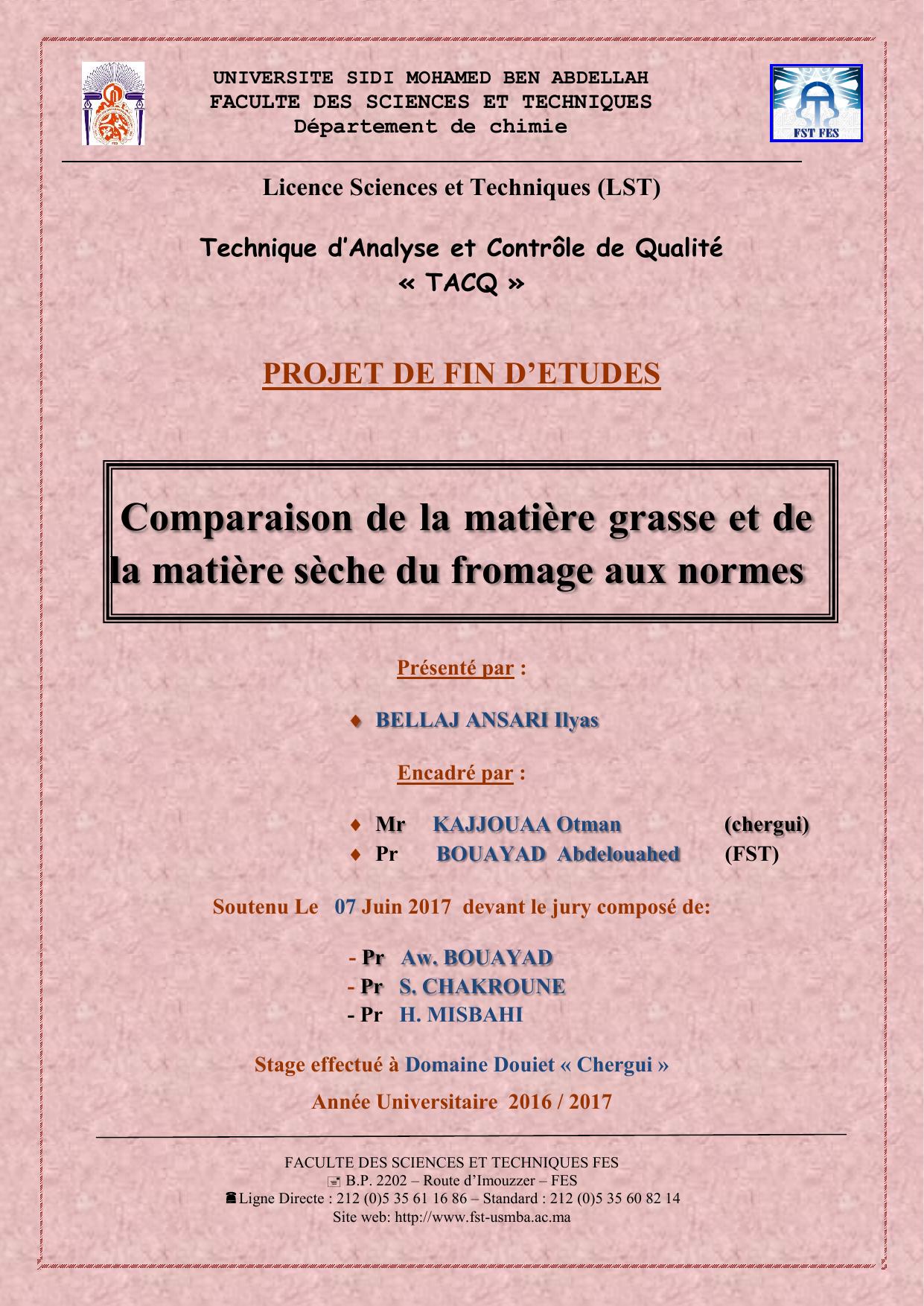 UNIVERSITE SIDI MOHAMED BEN ABDELLAH
FACULTE DES SCIENCES ET TECHNIQUES
Département de chimie

FST FES

Licence Sciences et Techniques (LST)

Technique d'Analyse et Contrôle de Qualité
« TACQ »

PROJET DE FIN D'ETUDES

Comparaison de la matière grasse et de la matière sèche du fromage aux normes

Présenté par :

♦ BELLAJ ANSARI Ilyas

Encadré par :

♦ Mr KAJJOUAA Otman (chergui)
♦ Pr BOUAYAD Abdelouahed (FST)

Soutenu Le 07 Juin 2017 devant le jury composé de:

- Pr Aw. BOUAYAD
- Pr S. CHAKROUNE
- Pr H. MISBAHI

Stage effectué à Domaine Douiet « Chergui »

Année Universitaire 2016 / 2017

FACULTE DES SCIENCES ET TECHNIQUES FES
B.P. 2202 – Route d'Imouzzer – FES
Ligne Directe : 212 (0)5 35 61 16 86 – Standard : 212 (0)5 35 60 82 14
Site web: http://www.fst-usmba.ac.ma